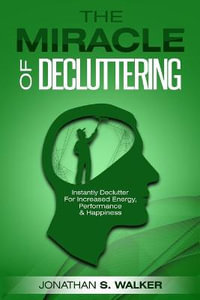 THE
MIRACLE
OF DECLUTTERING

Instantly Declutter
For Increased Energy,
Performance
& Happiness

JONATHAN S. WALKER